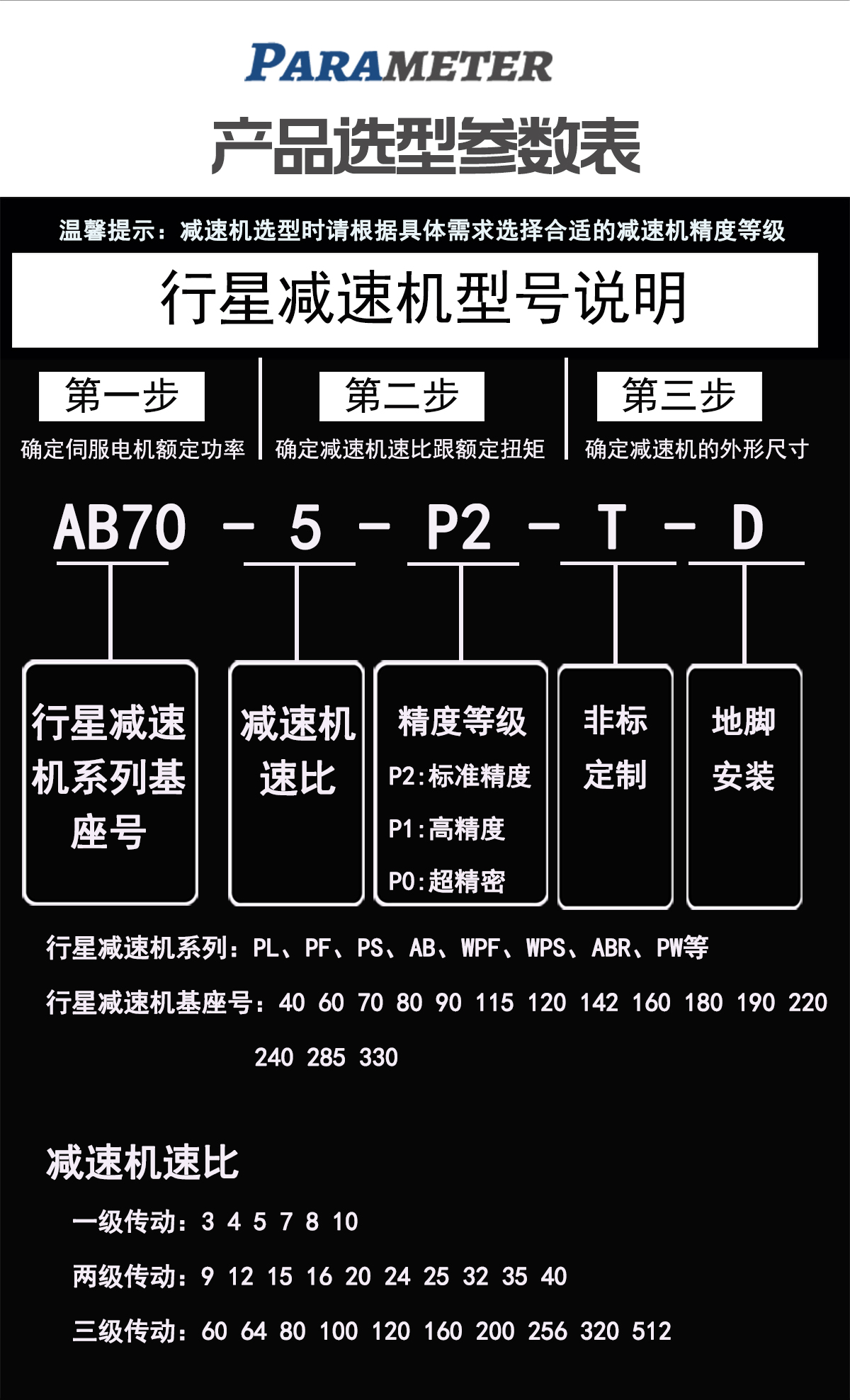 PARAMETER

产品选型参数表

温馨提示：减速机选型时请根据具体需求选择合适的减速机精度等级

行星减速机型号说明

第一步
确定伺服电机额定功率

第二步
确定减速机速比跟额定扭矩

第三步
确定减速机的外形尺寸

AB70 - 5 - P2 - T - D

行星减速机系列基座号

减速机速比

精度等级
P2:标准精度
P1:高精度
P0:超精密

非标定制

地脚安装

行星减速机系列：PL、PF、PS、AB、WPF、WPS、ABR、PW等

行星减速机基座号：40 60 70 80 90 115 120 142 160 180 190 220 240 285 330

减速机速比

一级传动：3 4 5 7 8 10

两级传动：9 12 15 16 20 24 25 32 35 40

三级传动：60 64 80 100 120 160 200 256 320 512